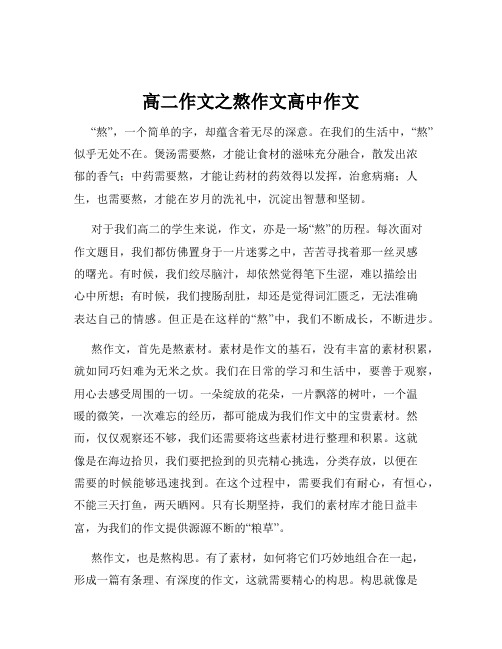 高二作文之熬作文高中作文

“熬”，一个简单的字，却蕴含着无尽的深意。在我们的生活中，“熬”似乎无处不在。煲汤需要熬，才能让食材的滋味充分融合，散发出浓郁的香气；中药需要熬，才能让药材的药效得以发挥，治愈病痛；人生，也需要熬，才能在岁月的洗礼中，沉淀出智慧和坚韧。

对于我们高二的学生来说，作文，亦是一场“熬”的历程。每次面对作文题目，我们都仿佛置身于一片迷雾之中，苦苦寻找着那一丝灵感的曙光。有时候，我们绞尽脑汁，却依然觉得笔下生涩，难以描绘出心中所想；有时候，我们搜肠刮肚，却还是觉得词汇匮乏，无法准确表达自己的情感。但正是在这样的“熬”中，我们不断成长，不断进步。

熬作文，首先是熬素材。素材是作文的基石，没有丰富的素材积累，就如同巧妇难为无米之炊。我们在日常的学习和生活中，要善于观察，用心去感受周围的一切。一朵绽放的花朵，一片飘落的树叶，一个温暖的微笑，一次难忘的经历，都可能成为我们作文中的宝贵素材。然而，仅仅观察还不够，我们还需要将这些素材进行整理和积累。这就像是在海边拾贝，我们要把捡到的贝壳精心挑选，分类存放，以便在需要的时候能够迅速找到。在这个过程中，需要我们有耐心，有恒心，不能三天打鱼，两天晒网。只有长期坚持，我们的素材库才能日益丰富，为我们的作文提供源源不断的“粮草”。

熬作文，也是熬构思。有了素材，如何将它们巧妙地组合在一起，形成一篇有条理、有深度的作文，这就需要精心的构思。构思就像是